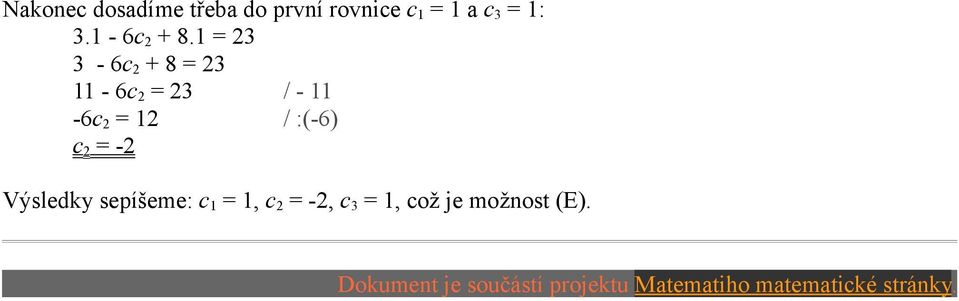 Nakonec dosadíme třeba do první rovnice $c_1 = 1$ a $c_3 = 1$:

$3.1 - 6c_2 + 8.1 = 23$
$3 - 6c_2 + 8 = 23$
$11 - 6c_2 = 23$ / - 11
$-6c_2 = 12$ / :(-6)
$c_2 = -2$

Výsledky sepíšeme: $c_1 = 1$, $c_2 = -2$, $c_3 = 1$, což je možnost (E).

Dokument je součástí projektu Matematiho matematické stránky